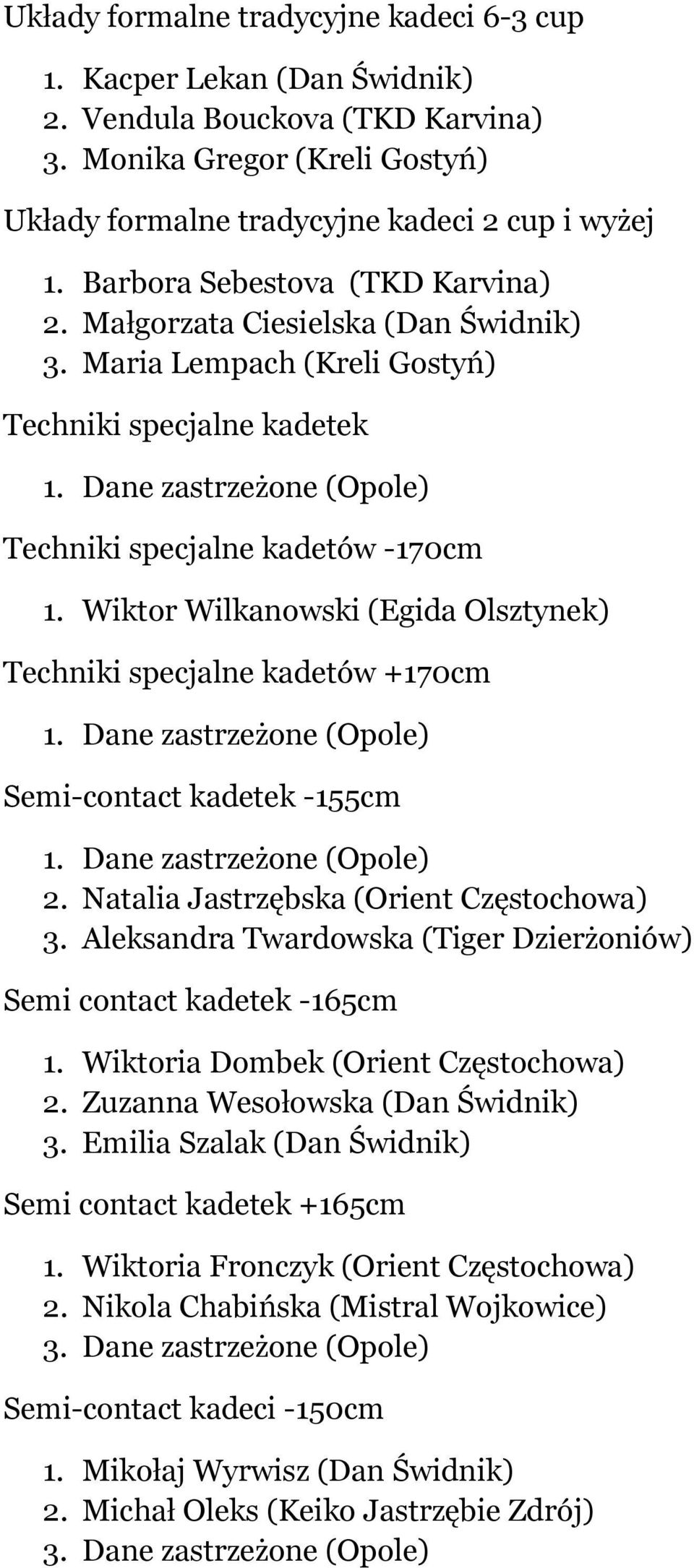 Układy formalne tradycyjne kadeci 6-3 cup

1. Kacper Lekan (Dan Świdnik)
2. Vendula Bouckova (TKD Karvina)
3. Monika Gregor (Kreli Gostyń)

Układy formalne tradycyjne kadeci 2 cup i wyżej

1. Barbora Sebestova (TKD Karvina)
2. Małgorzata Ciesielska (Dan Świdnik)
3. Maria Lempach (Kreli Gostyń)

Techniki specjalne kadetek

1. Dane zastrzeżone (Opole)

Techniki specjalne kadetów -170cm

1. Wiktor Wilkanowski (Egida Olsztynek)

Techniki specjalne kadetów +170cm

1. Dane zastrzeżone (Opole)

Semi-contact kadetek -155cm

1. Dane zastrzeżone (Opole)
2. Natalia Jastrzębska (Orient Częstochowa)
3. Aleksandra Twardowska (Tiger Dzierżoniów)

Semi contact kadetek -165cm

1. Wiktoria Dombek (Orient Częstochowa)
2. Zuzanna Wesołowska (Dan Świdnik)
3. Emilia Szalak (Dan Świdnik)

Semi contact kadetek +165cm

1. Wiktoria Fronczyk (Orient Częstochowa)
2. Nikola Chabińska (Mistral Wojkowice)
3. Dane zastrzeżone (Opole)

Semi-contact kadeci -150cm

1. Mikołaj Wyrwisz (Dan Świdnik)
2. Michał Oleks (Keiko Jastrzębie Zdrój)
3. Dane zastrzeżone (Opole)